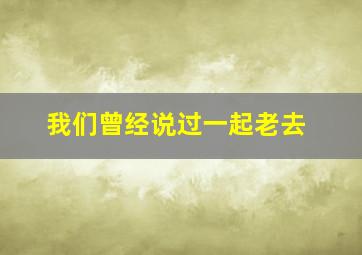 我们曾经说过一起老去